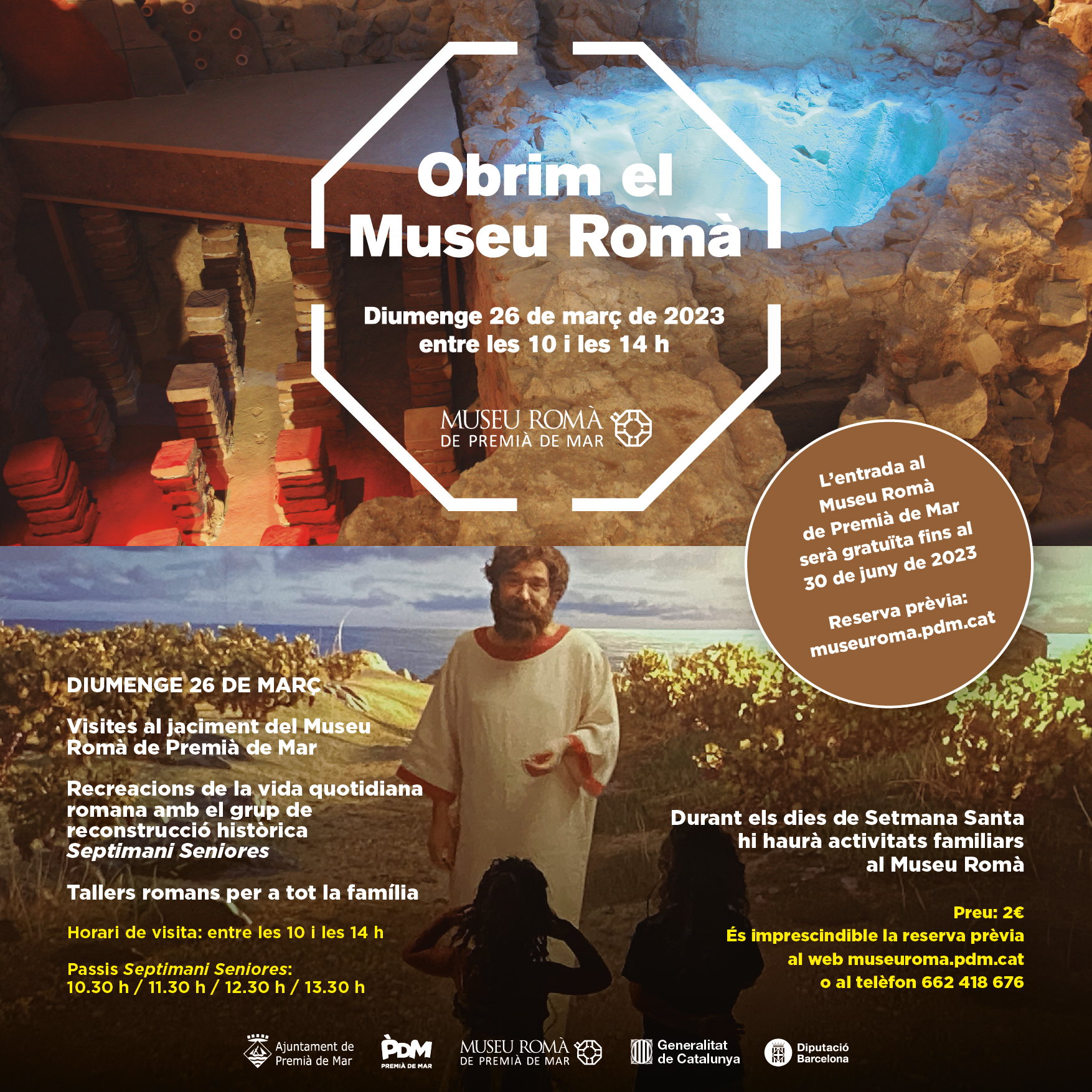 Obrim el Museu Romà

Diumenge 26 de març de 2023 entre les 10 i les 14 h

MUSEU ROMÀ
DE PREMIÀ DE MAR

L'entrada al Museu Romà de Premià de Mar serà gratuïta fins al 30 de juny de 2023

Reserva prèvia: museuroma.pdm.cat

DIUMENGE 26 DE MARÇ

Visites al jaciment del Museu Romà de Premià de Mar

Recreacions de la vida quotidiana romana amb el grup de reconstrucció històrica Septimani Seniores

Tallers romans per a tot la família

Horari de visita: entre les 10 i les 14 h

Passis Septimani Seniores:
10.30 h / 11.30 h / 12.30 h / 13.30 h

Durant els dies de Setmana Santa hi haurà activitats familiars al Museu Romà

Preu: 2€
És imprescindible la reserva prèvia al web museuroma.pdm.cat o al telèfon 662 418 676

Ajuntament de
Premià de Mar

PDM
PREMIÀ DE MAR

MUSEU ROMÀ
DE PREMIÀ DE MAR

Generalitat
de Catalunya

Diputació
Barcelona